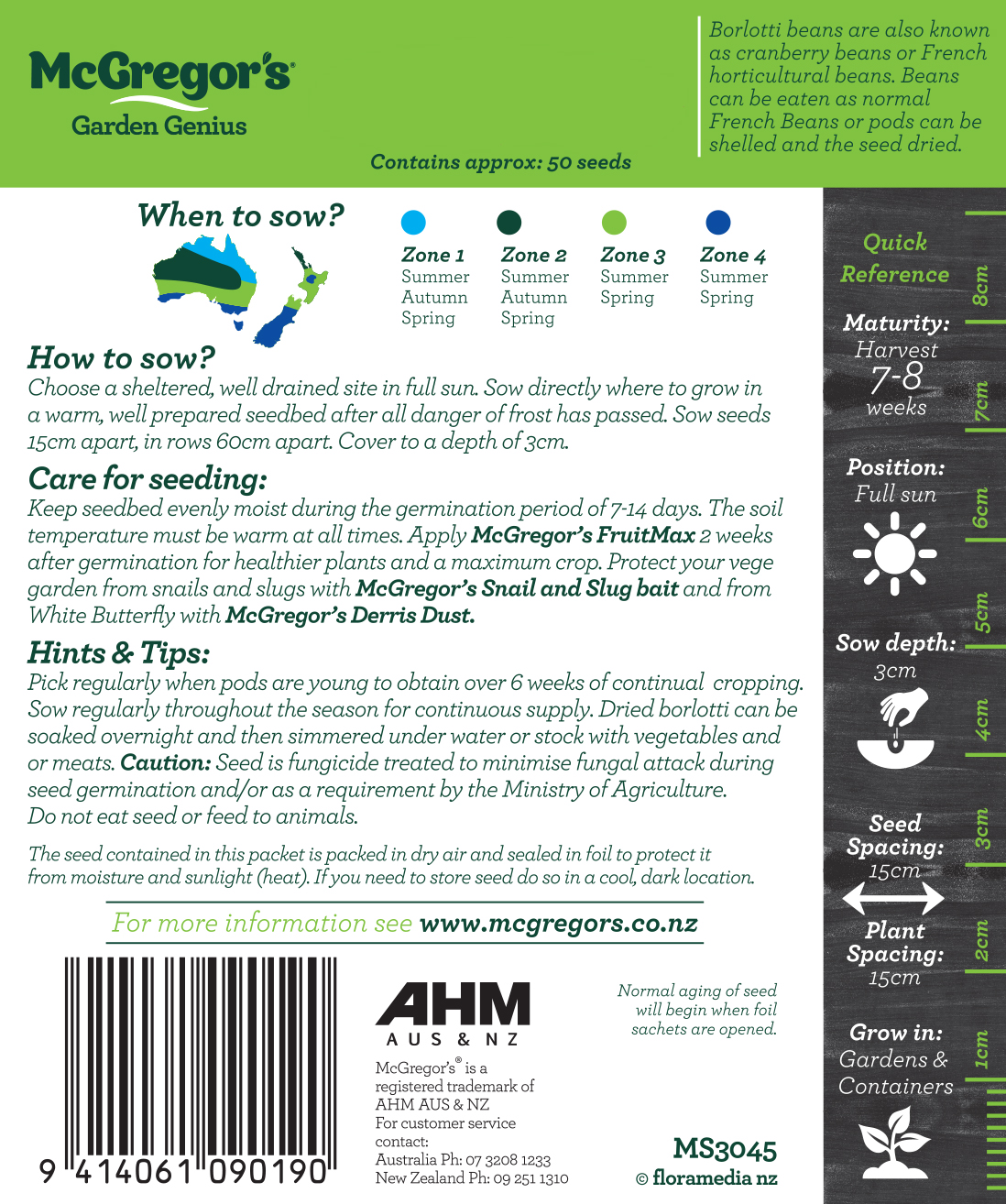 McGregor's®
Garden Genius

Contains approx: 50 seeds

Borlotti beans are also known as cranberry beans or French horticultural beans. Beans can be eaten as normal French Beans or pods can be shelled and the seed dried.

When to sow?

Zone 1
Summer
Autumn
Spring

Zone 2
Summer
Autumn
Spring

Zone 3
Summer
Spring

Zone 4
Summer
Spring

How to sow?
Choose a sheltered, well drained site in full sun. Sow directly where to grow in a warm, well prepared seedbed after all danger of frost has passed. Sow seeds 15cm apart, in rows 60cm apart. Cover to a depth of 3cm.

Care for seeding:
Keep seedbed evenly moist during the germination period of 7-14 days. The soil temperature must be warm at all times. Apply McGregor's FruitMax 2 weeks after germination for healthier plants and a maximum crop. Protect your vege garden from snails and slugs with McGregor's Snail and Slug bait and from White Butterfly with McGregor's Derris Dust.

Hints & Tips:
Pick regularly when pods are young to obtain over 6 weeks of continual cropping. Sow regularly throughout the season for continuous supply. Dried borlotti can be soaked overnight and then simmered under water or stock with vegetables and or meats. Caution: Seed is fungicide treated to minimise fungal attack during seed germination and/or as a requirement by the Ministry of Agriculture. Do not eat seed or feed to animals.

The seed contained in this packet is packed in dry air and sealed in foil to protect it from moisture and sunlight (heat). If you need to store seed do so in a cool, dark location.

For more information see www.mcgregors.co.nz

9 414061 090190

AHM
AUS & NZ

McGregor's® is a registered trademark of AHM AUS & NZ
For customer service contact:
Australia Ph: 07 3208 1233
New Zealand Ph: 09 251 1310

Normal aging of seed will begin when foil sachets are opened.

MS3045
© floramedia nz

Quick Reference

Maturity:
Harvest
7-8
weeks

Position:
Full sun

Sow depth:
3cm

Seed Spacing:
15cm

Plant Spacing:
15cm

Grow in:
Gardens & Containers

8cm
7cm
6cm
5cm
4cm
3cm
2cm
1cm